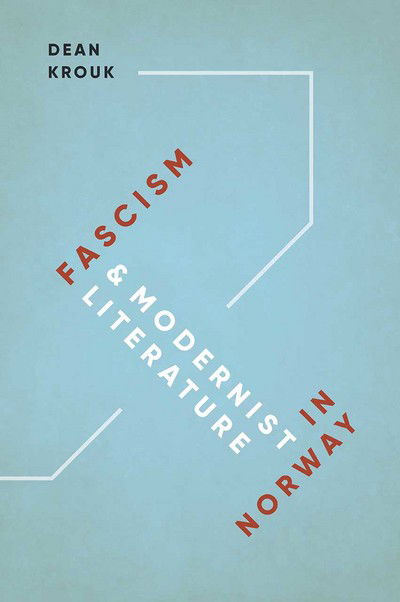 DEAN
KROUK

FASCISM
& MODERNIST
LITERATURE
IN
NORWAY